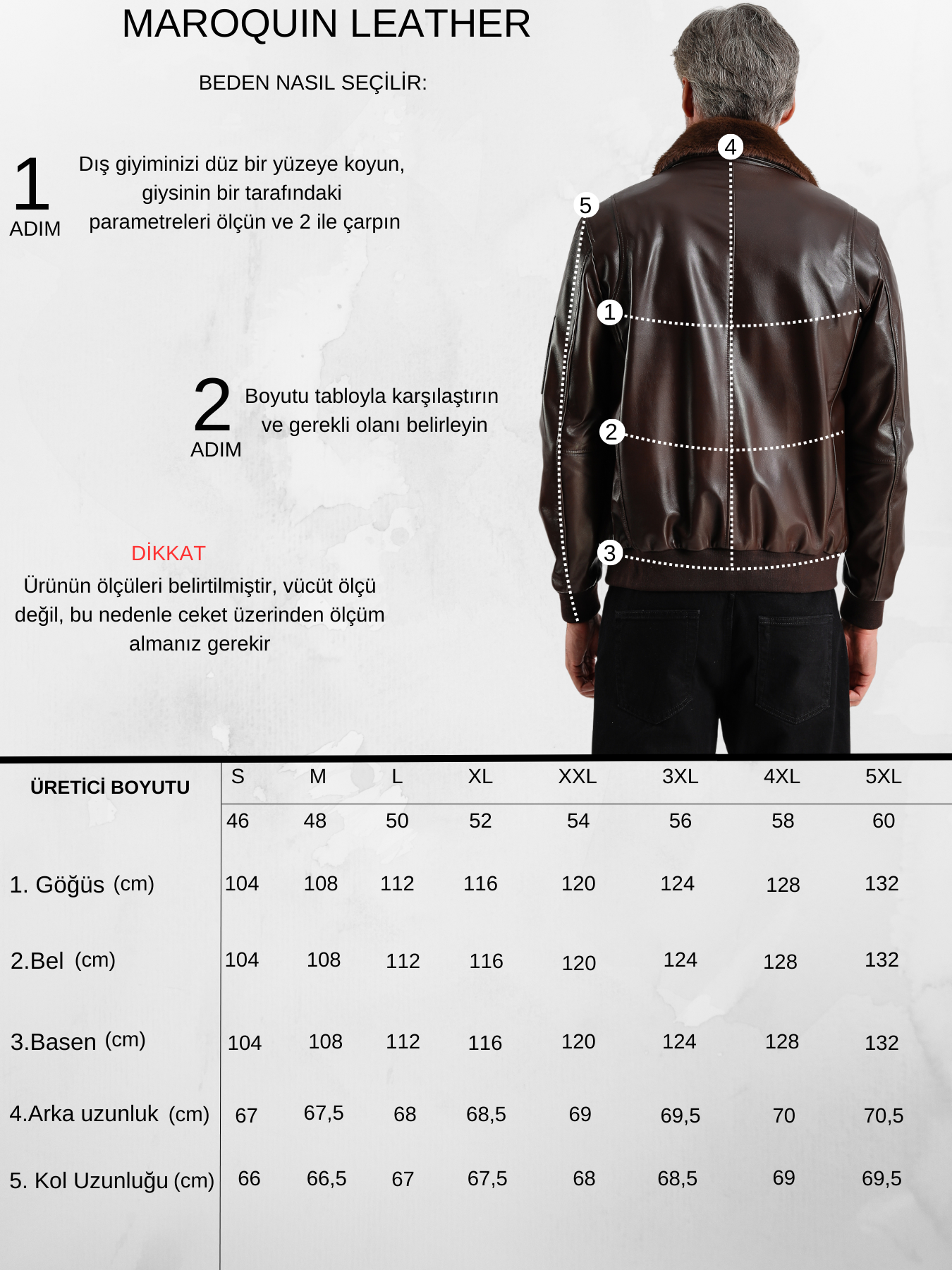 MAROQUIN LEATHER

BEDEN NASIL SEÇİLİR:

1
ADIM

Dış giyiminizi düz bir yüzeye koyun, giysinin bir tarafındaki parametreleri ölçün ve 2 ile çarpın

2
ADIM

Boyutu tabloyla karşılaştırın ve gerekli olanı belirleyin

DİKKAT
Ürünün ölçüleri belirtilmiştir, vücüt ölçü değil, bu nedenle ceket üzerinden ölçüm almanız gerekir

4
5
1
2
3

| ÜRETİCİ BOYUTU | S | M | L | XL | XXL | 3XL | 4XL | 5XL |
|---|---|---|---|---|---|---|---|---|
| | 46 | 48 | 50 | 52 | 54 | 56 | 58 | 60 |
| 1. Göğüs (cm) | 104 | 108 | 112 | 116 | 120 | 124 | 128 | 132 |
| 2.Bel (cm) | 104 | 108 | 112 | 116 | 120 | 124 | 128 | 132 |
| 3.Basen (cm) | 104 | 108 | 112 | 116 | 120 | 124 | 128 | 132 |
| 4.Arka uzunluk (cm) | 67 | 67,5 | 68 | 68,5 | 69 | 69,5 | 70 | 70,5 |
| 5. Kol Uzunluğu (cm) | 66 | 66,5 | 67 | 67,5 | 68 | 68,5 | 69 | 69,5 |